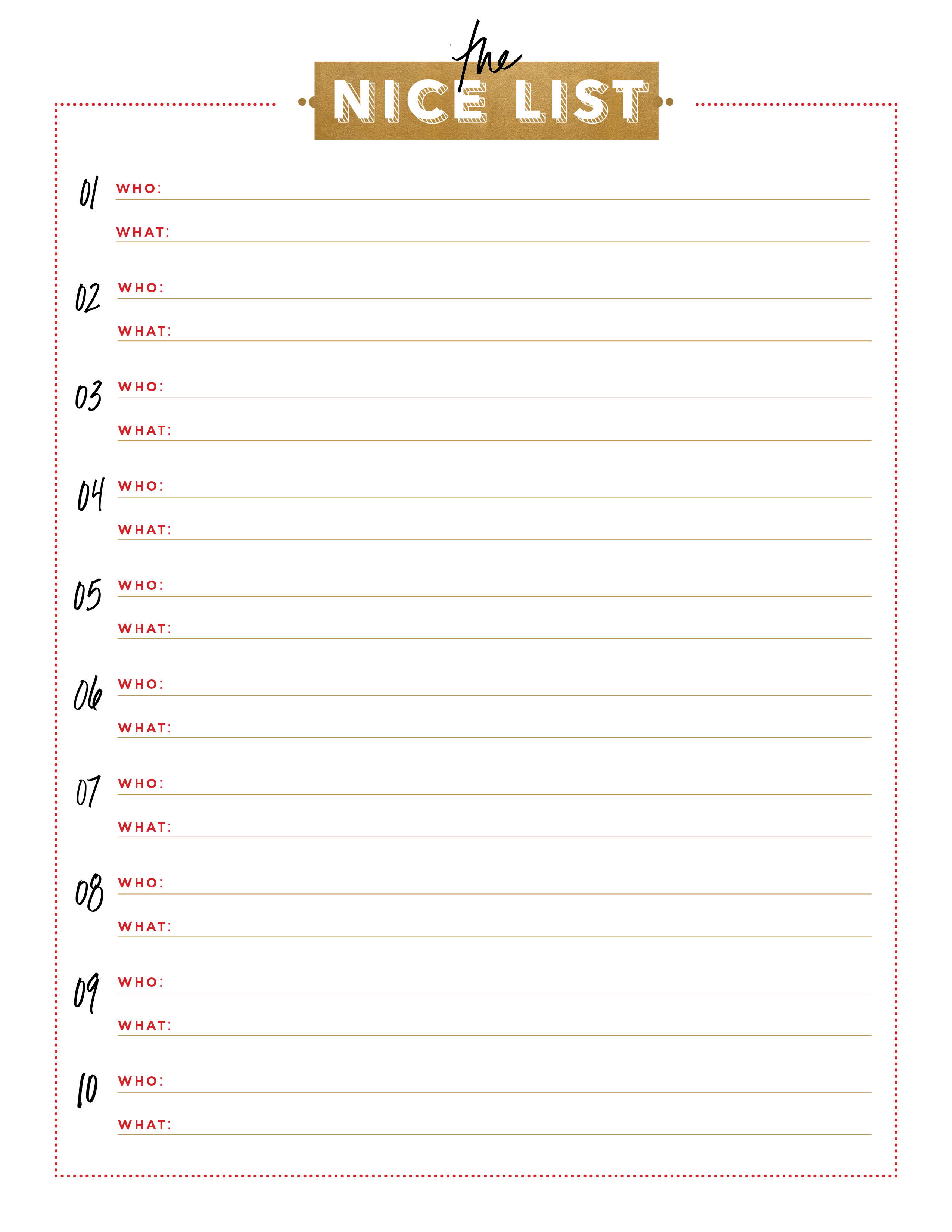 the
NICE LIST

01 WHO: ____
WHAT: ____

02 WHO: ____
WHAT: ____

03 WHO: ____
WHAT: ____

04 WHO: ____
WHAT: ____

05 WHO: ____
WHAT: ____

06 WHO: ____
WHAT: ____

07 WHO: ____
WHAT: ____

08 WHO: ____
WHAT: ____

09 WHO: ____
WHAT: ____

10 WHO: ____
WHAT: ____